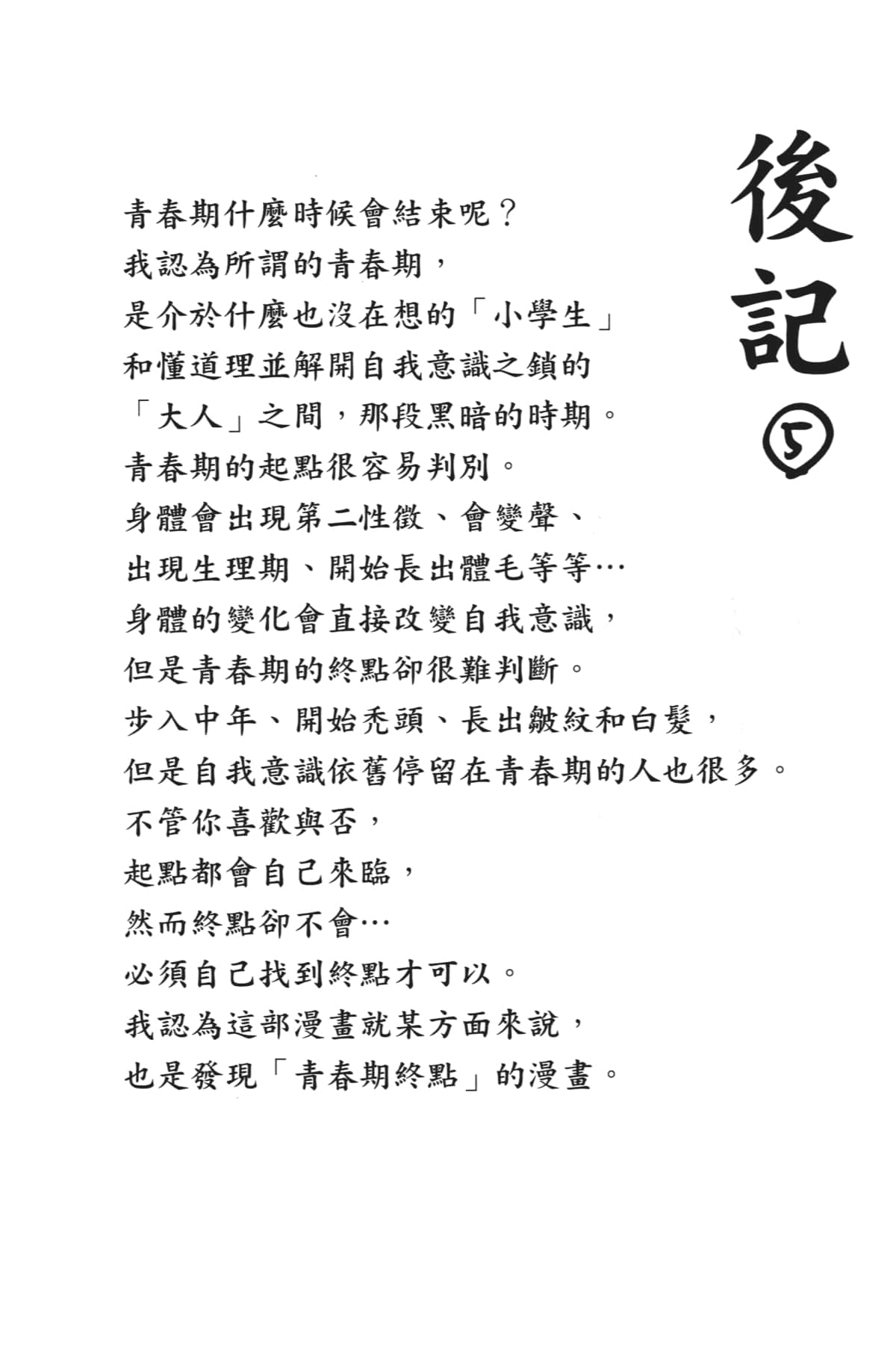 後記 5

青春期什麼時候會結束呢？
我認為所謂的青春期，
是介於什麼也沒在想的「小學生」
和懂道理並解開自我意識之鎖的
「大人」之間，那段黑暗的時期。
青春期的起點很容易判別。
身體會出現第二性徵、會變聲、
出現生理期、開始長出體毛等等…
身體的變化會直接改變自我意識，
但是青春期的終點卻很難判斷。
步入中年、開始禿頭、長出皺紋和白髮，
但是自我意識依舊停留在青春期的人也很多。
不管你喜歡與否，
起點都會自己來臨，
然而終點卻不會…
必須自己找到終點才可以。
我認為這部漫畫就某方面來說，
也是發現「青春期終點」的漫畫。